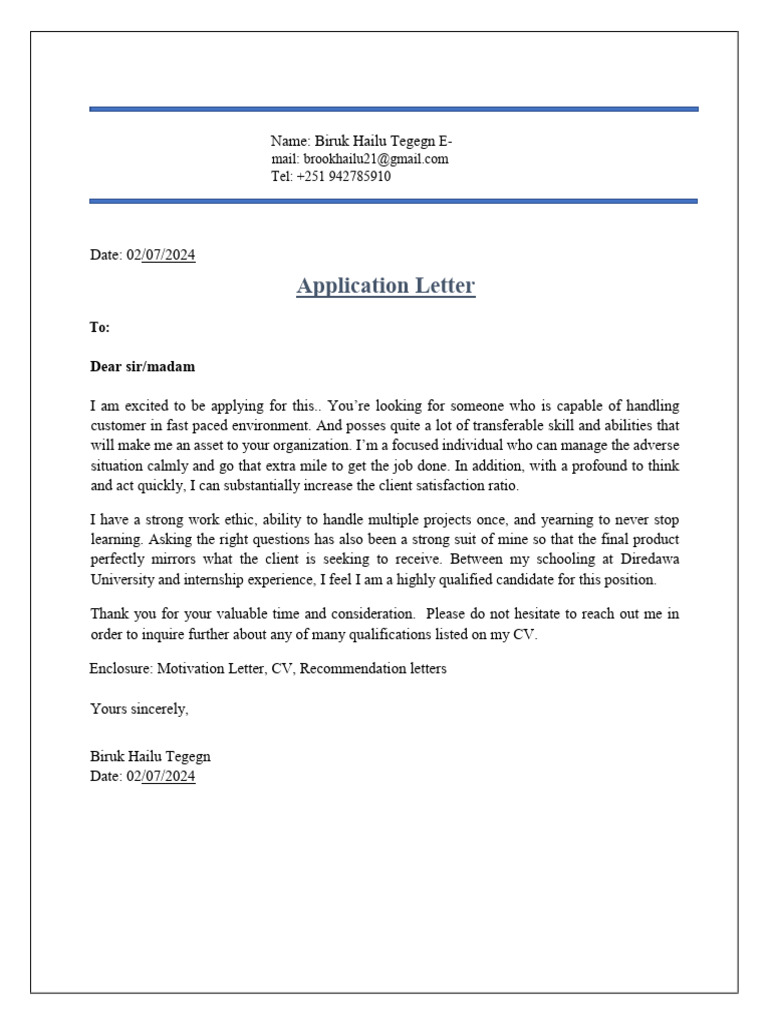 Name: Biruk Hailu Tegegn E-mail: brookhailu21@gmail.com
Tel: +251 942785910

Date: 02/07/2024

Application Letter

To:

Dear sir/madam

I am excited to be applying for this.. You're looking for someone who is capable of handling customer in fast paced environment. And posses quite a lot of transferable skill and abilities that will make me an asset to your organization. I'm a focused individual who can manage the adverse situation calmly and go that extra mile to get the job done. In addition, with a profound to think and act quickly, I can substantially increase the client satisfaction ratio.

I have a strong work ethic, ability to handle multiple projects once, and yearning to never stop learning. Asking the right questions has also been a strong suit of mine so that the final product perfectly mirrors what the client is seeking to receive. Between my schooling at Diredawa University and internship experience, I feel I am a highly qualified candidate for this position.

Thank you for your valuable time and consideration. Please do not hesitate to reach out me in order to inquire further about any of many qualifications listed on my CV.

Enclosure: Motivation Letter, CV, Recommendation letters

Yours sincerely,

Biruk Hailu Tegegn
Date: 02/07/2024